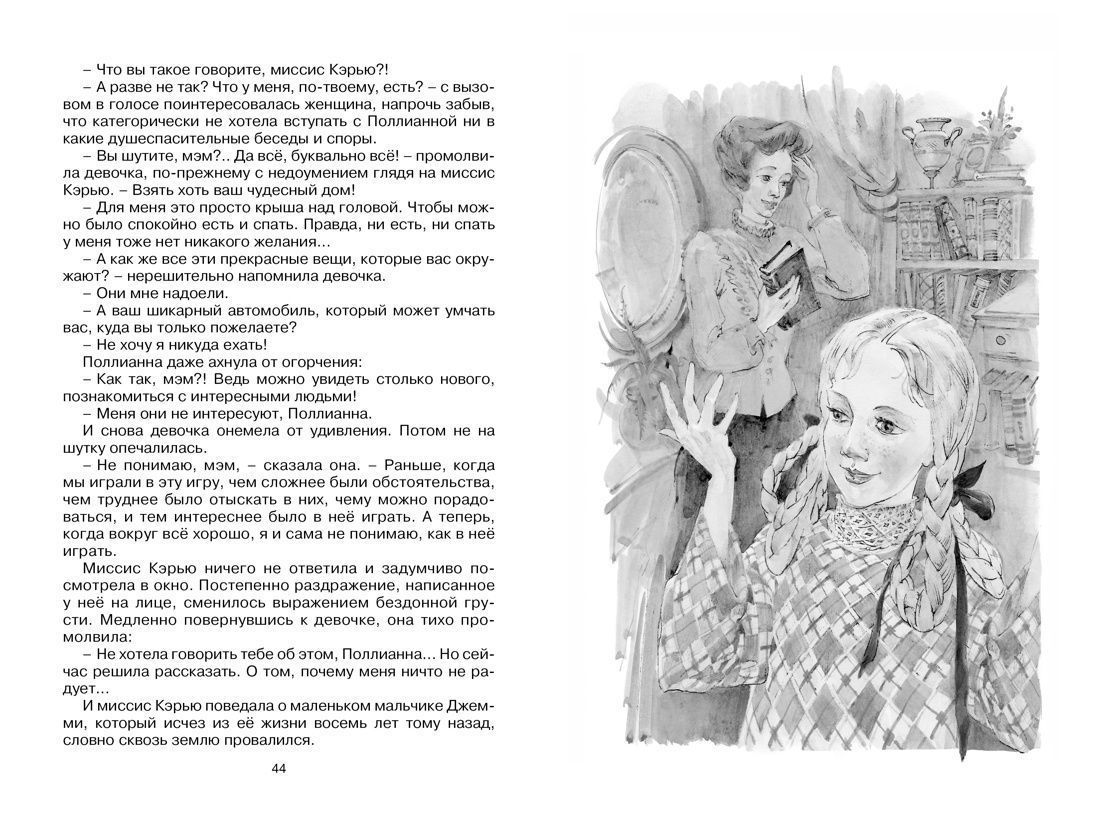 – Что вы такое говорите, миссис Кэрью?!

– А разве не так? Что у меня, по-твоему, есть? – с вызовом в голосе поинтересовалась женщина, напрочь забыв, что категорически не хотела вступать с Поллианной ни в какие душеспасительные беседы и споры.

– Вы шутите, мэм?.. Да всё, буквально всё! – промолвила девочка, по-прежнему с недоумением глядя на миссис Кэрью. – Взять хоть ваш чудесный дом!

– Для меня это просто крыша над головой. Чтобы можно было спокойно есть и спать. Правда, ни есть, ни спать у меня тоже нет никакого желания...

– А как же все эти прекрасные вещи, которые вас окружают? – нерешительно напомнила девочка.

– Они мне надоели.

– А ваш шикарный автомобиль, который может умчать вас, куда вы только пожелаете?

– Не хочу я никуда ехать!

Поллианна даже ахнула от огорчения:

– Как так, мэм?! Ведь можно увидеть столько нового, познакомиться с интересными людьми!

– Меня они не интересуют, Поллианна.

И снова девочка онемела от удивления. Потом не на шутку опечалилась.

– Не понимаю, мэм, – сказала она. – Раньше, когда мы играли в эту игру, чем сложнее были обстоятельства, чем труднее было отыскать в них, чему можно порадоваться, и тем интереснее было в неё играть. А теперь, когда вокруг всё хорошо, я и сама не понимаю, как в неё играть.

Миссис Кэрью ничего не ответила и задумчиво посмотрела в окно. Постепенно раздражение, написанное у неё на лице, сменилось выражением бездонной грусти. Медленно повернувшись к девочке, она тихо промолвила:

– Не хотела говорить тебе об этом, Поллианна... Но сейчас решила рассказать. О том, почему меня ничто не радует...

И миссис Кэрью поведала о маленьком мальчике Джемми, который исчез из её жизни восемь лет тому назад, словно сквозь землю провалился.

44